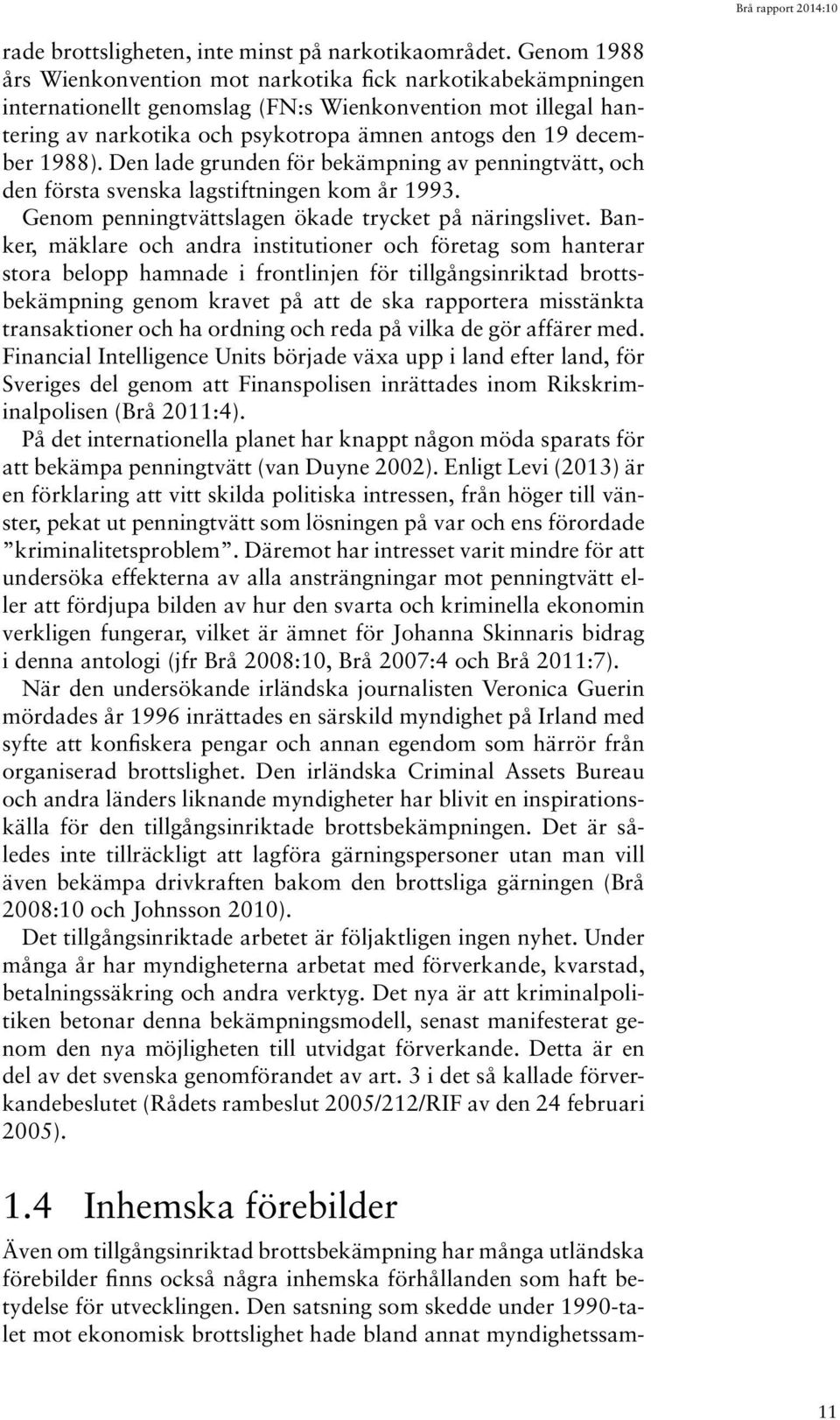 Brå rapport 2014:10

rade brottsligheten, inte minst på narkotikaområdet. Genom 1988 års Wienkonvention mot narkotika fick narkotikabekämpningen internationellt genomslag (FN:s Wienkonvention mot illegal hantering av narkotika och psykotropa ämnen antogs den 19 december 1988). Den lade grunden för bekämpning av penningtvätt, och den första svenska lagstiftningen kom år 1993.

Genom penningtvättslagen ökade trycket på näringslivet. Banker, mäklare och andra institutioner och företag som hanterar stora belopp hamnade i frontlinjen för tillgångsinriktad brottsbekämpning genom kravet på att de ska rapportera misstänkta transaktioner och ha ordning och reda på vilka de gör affärer med. Financial Intelligence Units började växa upp i land efter land, för Sveriges del genom att Finanspolisen inrättades inom Rikskriminalpolisen (Brå 2011:4).

På det internationella planet har knappt någon möda sparats för att bekämpa penningtvätt (van Duyne 2002). Enligt Levi (2013) är en förklaring att vitt skilda politiska intressen, från höger till vänster, pekat ut penningtvätt som lösningen på var och ens förordade ”kriminalitetsproblem”. Däremot har intresset varit mindre för att undersöka effekterna av alla ansträngningar mot penningtvätt eller att fördjupa bilden av hur den svarta och kriminella ekonomin verkligen fungerar, vilket är ämnet för Johanna Skinnaris bidrag i denna antologi (jfr Brå 2008:10, Brå 2007:4 och Brå 2011:7).

När den undersökande irländska journalisten Veronica Guerin mördades år 1996 inrättades en särskild myndighet på Irland med syfte att konfiskera pengar och annan egendom som härrör från organiserad brottslighet. Den irländska Criminal Assets Bureau och andra länders liknande myndigheter har blivit en inspirationskälla för den tillgångsinriktade brottsbekämpningen. Det är således inte tillräckligt att lagföra gärningspersoner utan man vill även bekämpa drivkraften bakom den brottsliga gärningen (Brå 2008:10 och Johnsson 2010).

Det tillgångsinriktade arbetet är följaktligen ingen nyhet. Under många år har myndigheterna arbetat med förverkande, kvarstad, betalningssäkring och andra verktyg. Det nya är att kriminalpolitiken betonar denna bekämpningsmodell, senast manifesterat genom den nya möjligheten till utvidgat förverkande. Detta är en del av det svenska genomförandet av art. 3 i det så kallade förverkandebeslutet (Rådets rambeslut 2005/212/RIF av den 24 februari 2005).

1.4 Inhemska förebilder

Även om tillgångsinriktad brottsbekämpning har många utländska förebilder finns också några inhemska förhållanden som haft betydelse för utvecklingen. Den satsning som skedde under 1990-talet mot ekonomisk brottslighet hade bland annat myndighetssam-

11